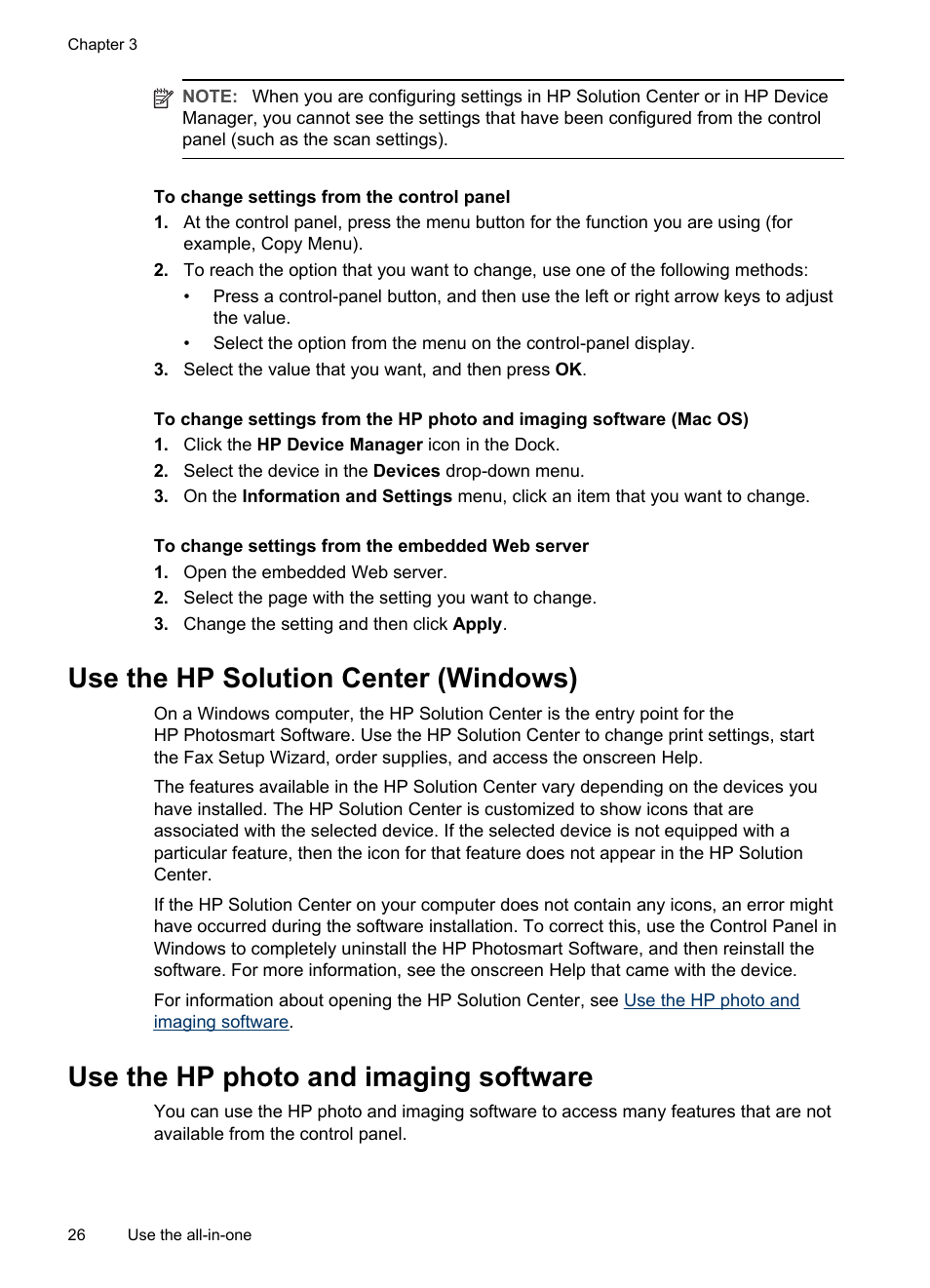 Chapter 3

NOTE: When you are configuring settings in HP Solution Center or in HP Device Manager, you cannot see the settings that have been configured from the control panel (such as the scan settings).

To change settings from the control panel

1. At the control panel, press the menu button for the function you are using (for example, Copy Menu).
2. To reach the option that you want to change, use one of the following methods:
• Press a control-panel button, and then use the left or right arrow keys to adjust the value.
• Select the option from the menu on the control-panel display.
3. Select the value that you want, and then press OK.

To change settings from the HP photo and imaging software (Mac OS)

1. Click the HP Device Manager icon in the Dock.
2. Select the device in the Devices drop-down menu.
3. On the Information and Settings menu, click an item that you want to change.

To change settings from the embedded Web server

1. Open the embedded Web server.
2. Select the page with the setting you want to change.
3. Change the setting and then click Apply.

Use the HP Solution Center (Windows)

On a Windows computer, the HP Solution Center is the entry point for the HP Photosmart Software. Use the HP Solution Center to change print settings, start the Fax Setup Wizard, order supplies, and access the onscreen Help.

The features available in the HP Solution Center vary depending on the devices you have installed. The HP Solution Center is customized to show icons that are associated with the selected device. If the selected device is not equipped with a particular feature, then the icon for that feature does not appear in the HP Solution Center.

If the HP Solution Center on your computer does not contain any icons, an error might have occurred during the software installation. To correct this, use the Control Panel in Windows to completely uninstall the HP Photosmart Software, and then reinstall the software. For more information, see the onscreen Help that came with the device.

For information about opening the HP Solution Center, see Use the HP photo and imaging software.

Use the HP photo and imaging software

You can use the HP photo and imaging software to access many features that are not available from the control panel.

26 Use the all-in-one